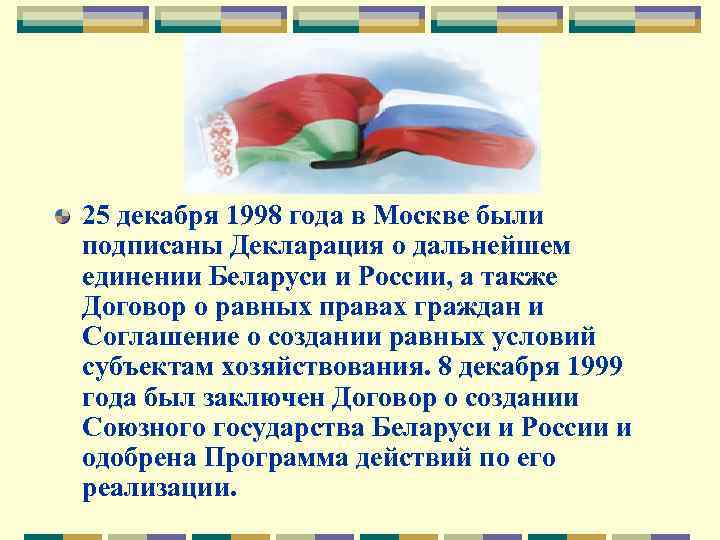 25 декабря 1998 года в Москве были подписаны Декларация о дальнейшем единении Беларуси и России, а также Договор о равных правах граждан и Соглашение о создании равных условий субъектам хозяйствования. 8 декабря 1999 года был заключен Договор о создании Союзного государства Беларуси и России и одобрена Программа действий по его реализации.